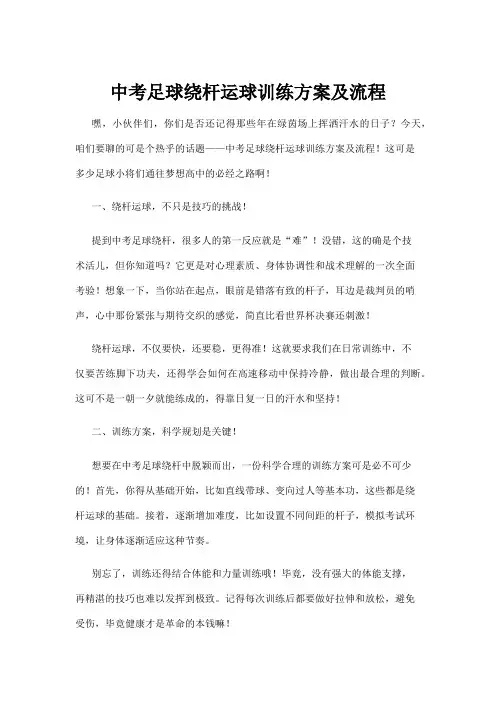 中考足球绕杆运球训练方案及流程

嘿，小伙伴们，你们是否还记得那些年在绿茵场上挥洒汗水的日子？今天，咱们要聊的可是个热乎的话题——中考足球绕杆运球训练方案及流程！这可是多少足球小将们通往梦想高中的必经之路啊！

一、绕杆运球，不只是技巧的挑战！

提到中考足球绕杆，很多人的第一反应就是“难”！没错，这的确是个技术活儿，但你知道吗？它更是对心理素质、身体协调性和战术理解的一次全面考验！想象一下，当你站在起点，眼前是错落有致的杆子，耳边是裁判员的哨声，心中那份紧张与期待交织的感觉，简直比看世界杯决赛还刺激！

绕杆运球，不仅要快，还要稳，更得准！这就要求我们在日常训练中，不仅要苦练脚下功夫，还得学会如何在高速移动中保持冷静，做出最合理的判断。这可不是一朝一夕就能练成的，得靠日复一日的汗水和坚持！

二、训练方案，科学规划是关键！

想要在中考足球绕杆中脱颖而出，一份科学合理的训练方案可是必不可少的！首先，你得从基础开始，比如直线带球、变向过人等基本功，这些都是绕杆运球的基础。接着，逐渐增加难度，比如设置不同间距的杆子，模拟考试环境，让身体逐渐适应这种节奏。

别忘了，训练还得结合体能和力量训练哦！毕竟，没有强大的体能支撑，再精湛的技巧也难以发挥到极致。记得每次训练后都要做好拉伸和放松，避免受伤，毕竟健康才是革命的本钱嘛！